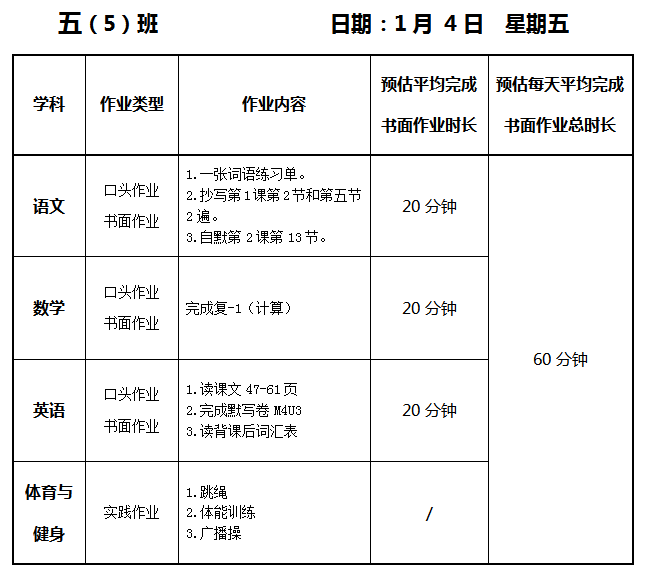 五（5）班 日期：1月4日 星期五

| 学科 | 作业类型 | 作业内容 | 预估平均完成书面作业时长 | 预估每天平均完成书面作业总时长 |
|---|---|---|---|---|
| 语文 | 口头作业 书面作业 | 1.一张词语练习单。 2.抄写第1课第2节和第五节2遍。 3.自默第2课第13节。 | 20分钟 | 60分钟 |
| 数学 | 口头作业 书面作业 | 完成复-1（计算） | 20分钟 | |
| 英语 | 口头作业 书面作业 | 1.读课文47-61页 2.完成默写卷M4U3 3.读背课后词汇表 | 20分钟 | |
| 体育与健身 | 实践作业 | 1.跳绳 2.体能训练 3.广播操 | / | |